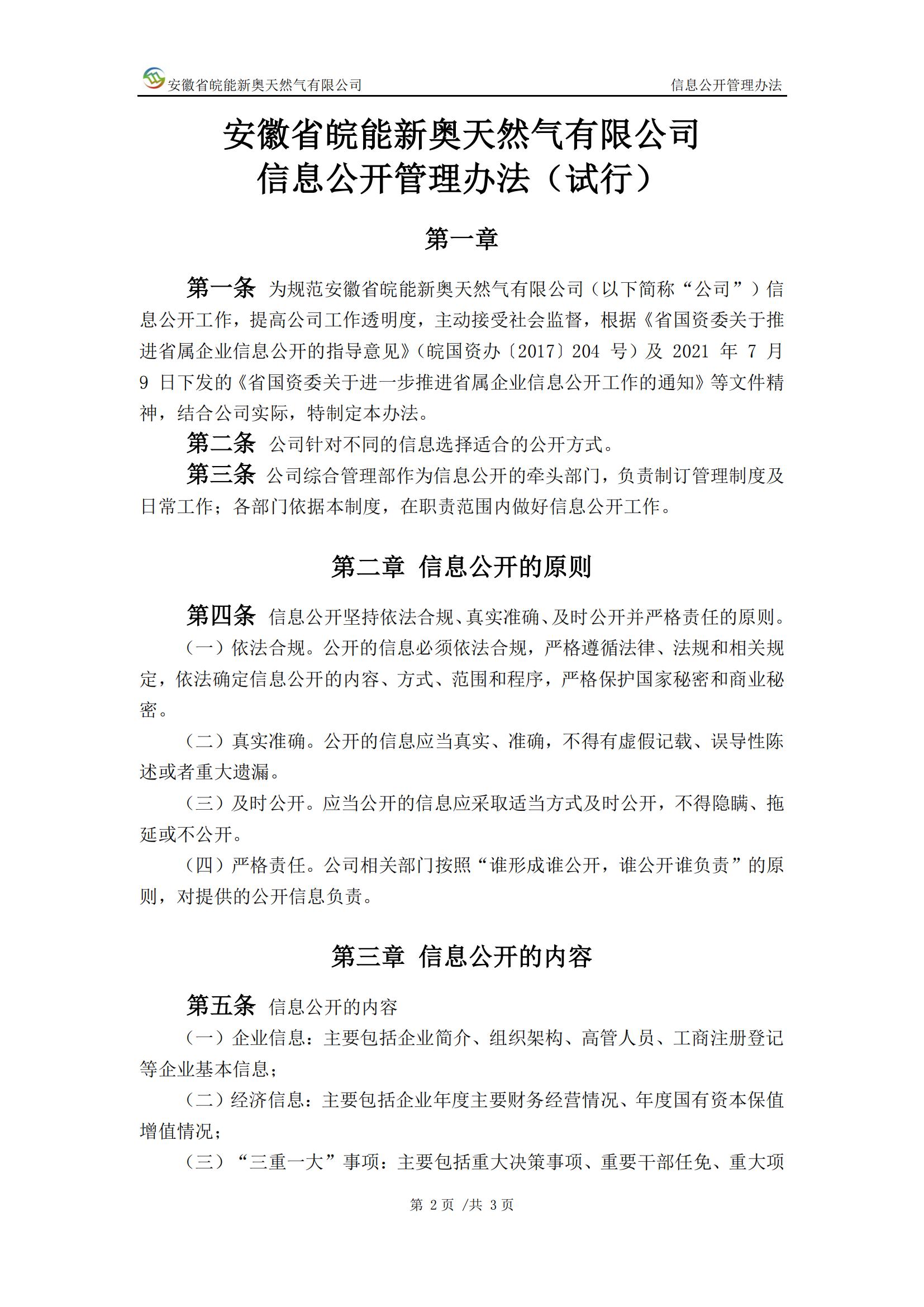 安徽省皖能新奥天然气有限公司 信息公开管理办法

安徽省皖能新奥天然气有限公司
信息公开管理办法（试行）

第一章

第一条 为规范安徽省皖能新奥天然气有限公司（以下简称“公司”）信息公开工作，提高公司工作透明度，主动接受社会监督，根据《省国资委关于推进省属企业信息公开的指导意见》（皖国资办〔2017〕204 号）及 2021 年 7 月 9 日下发的《省国资委关于进一步推进省属企业信息公开工作的通知》等文件精神，结合公司实际，特制定本办法。

第二条 公司针对不同的信息选择适合的公开方式。

第三条 公司综合管理部作为信息公开的牵头部门，负责制订管理制度及日常工作；各部门依据本制度，在职责范围内做好信息公开工作。

第二章 信息公开的原则

第四条 信息公开坚持依法合规、真实准确、及时公开并严格责任的原则。

（一）依法合规。公开的信息必须依法合规，严格遵循法律、法规和相关规定，依法确定信息公开的内容、方式、范围和程序，严格保护国家秘密和商业秘密。

（二）真实准确。公开的信息应当真实、准确，不得有虚假记载、误导性陈述或者重大遗漏。

（三）及时公开。应当公开的信息应采取适当方式及时公开，不得隐瞒、拖延或不公开。

（四）严格责任。公司相关部门按照“谁形成谁公开，谁公开谁负责”的原则，对提供的公开信息负责。

第三章 信息公开的内容

第五条 信息公开的内容

（一）企业信息：主要包括企业简介、组织架构、高管人员、工商注册登记等企业基本信息；

（二）经济信息：主要包括企业年度主要财务经营情况、年度国有资本保值增值情况；

（三）“三重一大”事项：主要包括重大决策事项、重要干部任免、重大项

第 2 页 /共 3 页